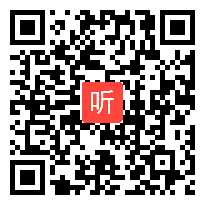 听